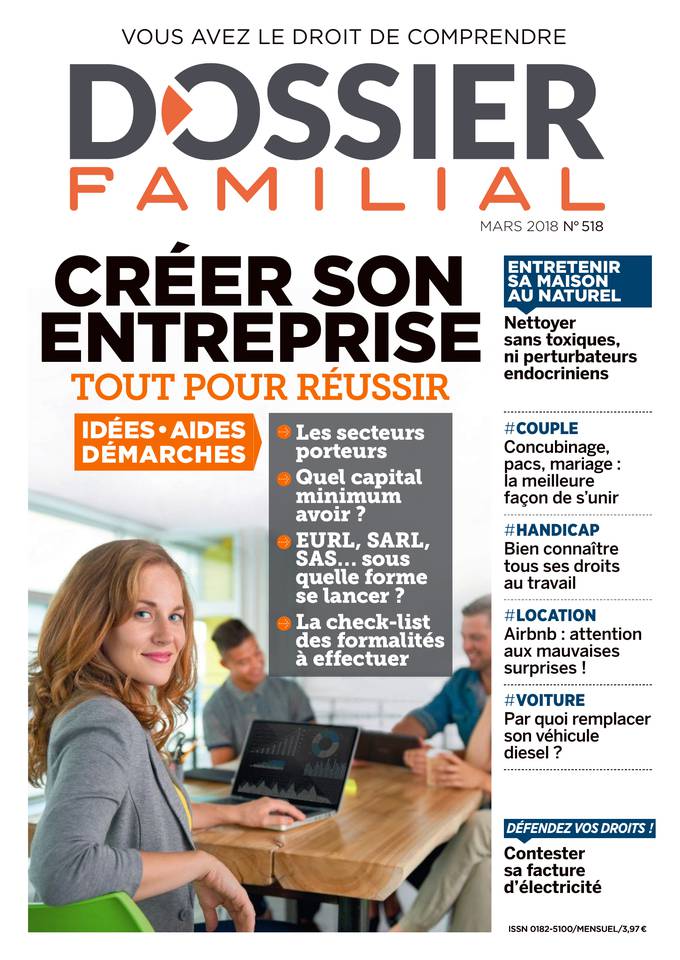 VOUS AVEZ LE DROIT DE COMPRENDRE

DOSSIER
FAMILIAL

MARS 2018 N° 518

CRÉER SON ENTREPRISE
TOUT POUR RÉUSSIR

IDÉES • AIDES DÉMARCHES

Les secteurs porteurs

Quel capital minimum avoir ?

EURL, SARL, SAS... sous quelle forme se lancer ?

La check-list des formalités à effectuer

ENTRETENIR SA MAISON AU NATUREL
Nettoyer sans toxiques, ni perturbateurs endocriniens

#COUPLE
Concubinage, pacs, mariage : la meilleure façon de s'unir

#HANDICAP
Bien connaître tous ses droits au travail

#LOCATION
Airbnb : attention aux mauvaises surprises !

#VOITURE
Par quoi remplacer son véhicule diesel ?

DÉFENDEZ VOS DROITS !
Contester sa facture d'électricité

ISSN 0182-5100/MENSUEL/3,97 €